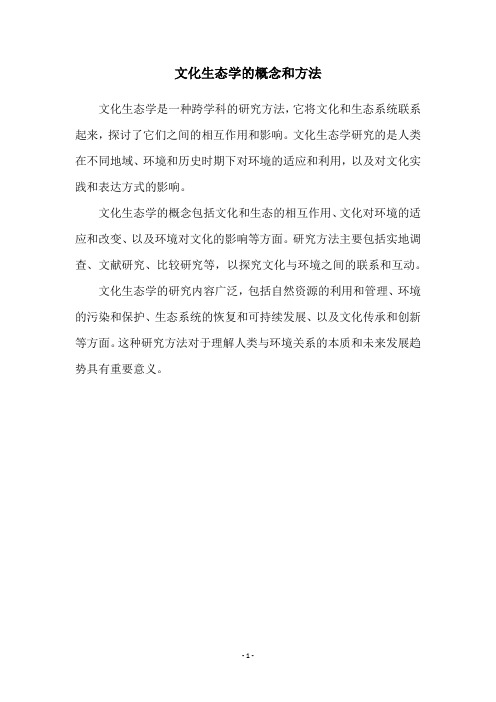 文化生态学的概念和方法

文化生态学是一种跨学科的研究方法，它将文化和生态系统联系起来，探讨了它们之间的相互作用和影响。文化生态学研究的是人类在不同地域、环境和历史时期下对环境的适应和利用，以及对文化实践和表达方式的影响。

文化生态学的概念包括文化和生态的相互作用、文化对环境的适应和改变、以及环境对文化的影响等方面。研究方法主要包括实地调查、文献研究、比较研究等，以探究文化与环境之间的联系和互动。

文化生态学的研究内容广泛，包括自然资源的利用和管理、环境的污染和保护、生态系统的恢复和可持续发展、以及文化传承和创新等方面。这种研究方法对于理解人类与环境关系的本质和未来发展趋势具有重要意义。

- 1 -